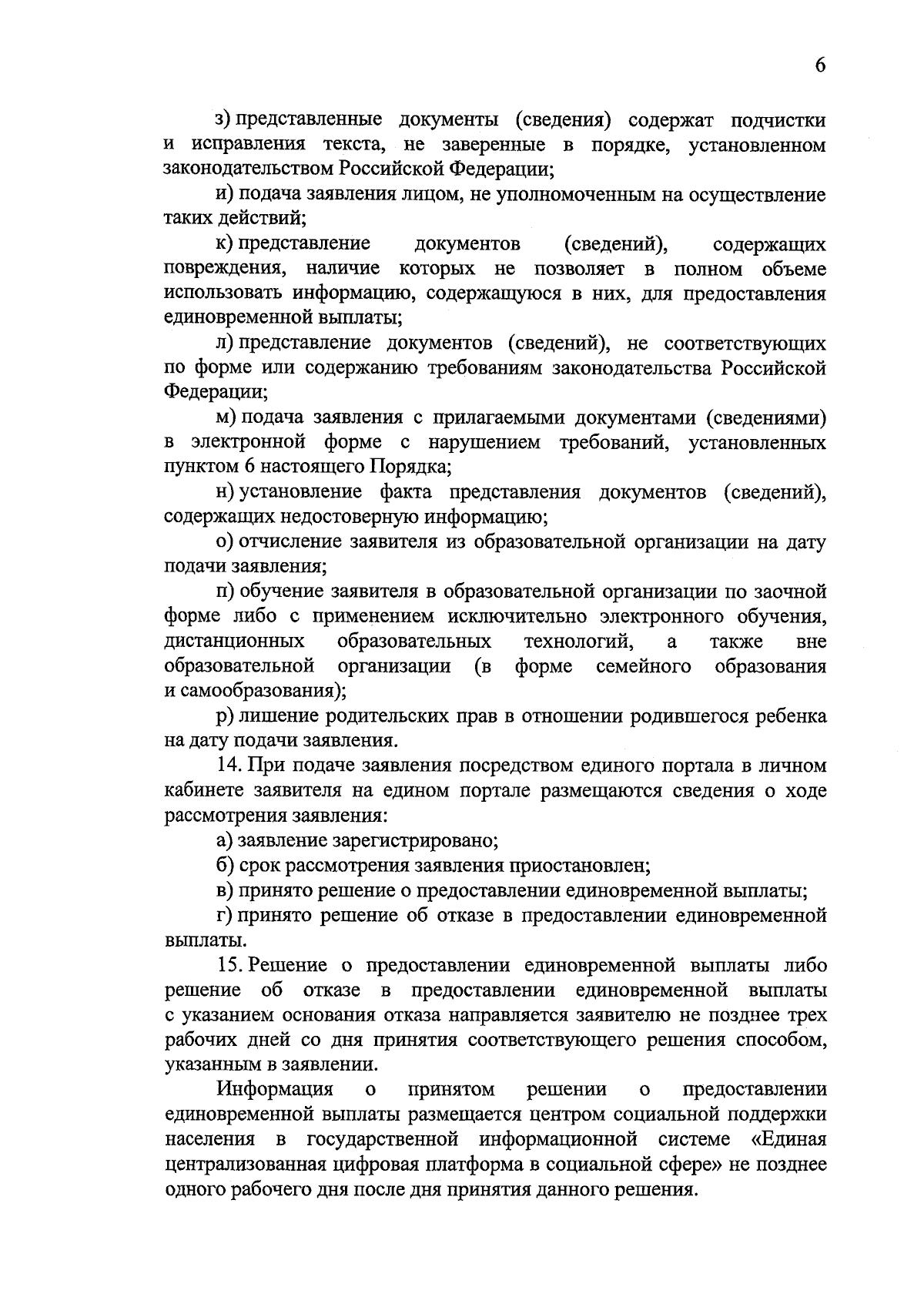 6

з) представленные документы (сведения) содержат подчистки и исправления текста, не заверенные в порядке, установленном законодательством Российской Федерации;

и) подача заявления лицом, не уполномоченным на осуществление таких действий;

к) представление документов (сведений), содержащих повреждения, наличие которых не позволяет в полном объеме использовать информацию, содержащуюся в них, для предоставления единовременной выплаты;

л) представление документов (сведений), не соответствующих по форме или содержанию требованиям законодательства Российской Федерации;

м) подача заявления с прилагаемыми документами (сведениями) в электронной форме с нарушением требований, установленных пунктом 6 настоящего Порядка;

н) установление факта представления документов (сведений), содержащих недостоверную информацию;

о) отчисление заявителя из образовательной организации на дату подачи заявления;

п) обучение заявителя в образовательной организации по заочной форме либо с применением исключительно электронного обучения, дистанционных образовательных технологий, а также вне образовательной организации (в форме семейного образования и самообразования);

р) лишение родительских прав в отношении родившегося ребенка на дату подачи заявления.

14. При подаче заявления посредством единого портала в личном кабинете заявителя на едином портале размещаются сведения о ходе рассмотрения заявления:

а) заявление зарегистрировано;

б) срок рассмотрения заявления приостановлен;

в) принято решение о предоставлении единовременной выплаты;

г) принято решение об отказе в предоставлении единовременной выплаты.

15. Решение о предоставлении единовременной выплаты либо решение об отказе в предоставлении единовременной выплаты с указанием основания отказа направляется заявителю не позднее трех рабочих дней со дня принятия соответствующего решения способом, указанным в заявлении.

Информация о принятом решении о предоставлении единовременной выплаты размещается центром социальной поддержки населения в государственной информационной системе «Единая централизованная цифровая платформа в социальной сфере» не позднее одного рабочего дня после дня принятия данного решения.